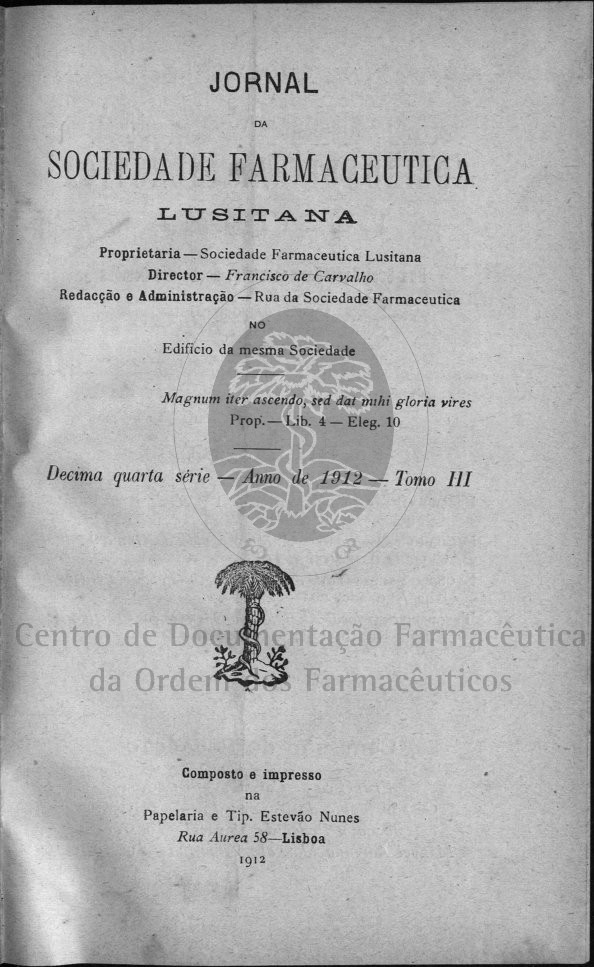 JORNAL

DA

SOCIEDADE FARMACEUTICA

LUSITANA

Proprietaria — Sociedade Farmaceutica Lusitana
Director — Francisco de Carvalho
Redacção e Administração — Rua da Sociedade Farmaceutica

NO

Edificio da mesma Sociedade

Magnum iter ascendo, sed dat mihi gloria vires
Prop. — Lib. 4 — Eleg. 10

Decima quarta série — Anno de 1912 — Tomo III

Centro de Documentação Farmacêutica
da Ordem dos Farmacêuticos

Composto e impresso
na
Papelaria e Tip. Estevão Nunes
Rua Aurea 58—Lisboa
1912